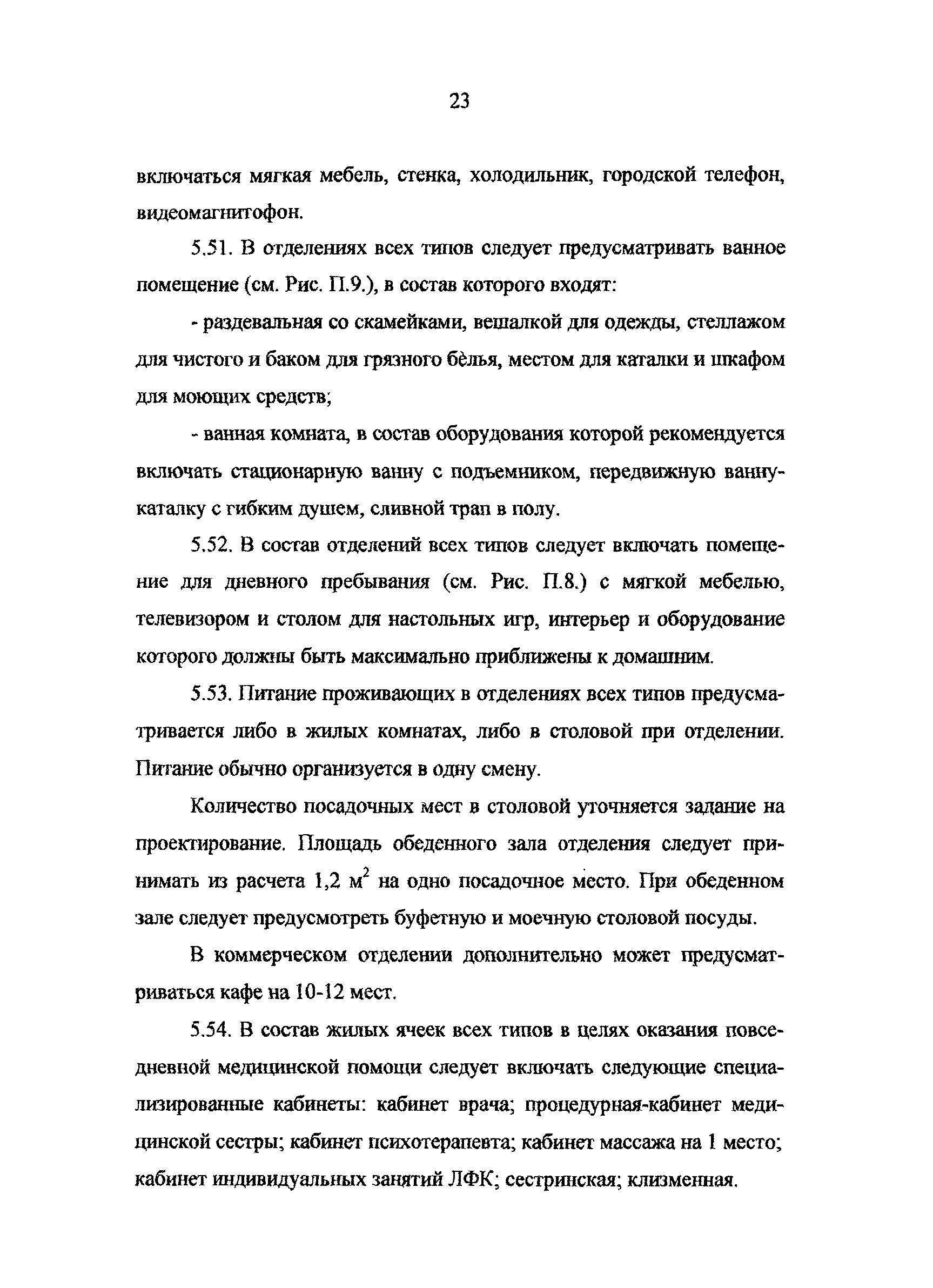 23

включаться мягкая мебель, стенка, холодильник, городской телефон, видеомагнитофон.

5.51. В отделениях всех типов следует предусматривать ванное помещение (см. Рис. П.9.), в состав которого входят:

- раздевальная со скамейками, вешалкой для одежды, стеллажом для чистого и баком для грязного бёлья, местом для каталки и шкафом для моющих средств;

- ванная комната, в состав оборудования которой рекомендуется включать стационарную ванну с подъемником, передвижную ванну-каталку с гибким душем, сливной трап в полу.

5.52. В состав отделений всех типов следует включать помещение для дневного пребывания (см. Рис. П.8.) с мягкой мебелью, телевизором и столом для настольных игр, интерьер и оборудование которого должны быть максимально приближены к домашним.

5.53. Питание проживающих в отделениях всех типов предусматривается либо в жилых комнатах, либо в столовой при отделении. Питание обычно организуется в одну смену.

Количество посадочных мест в столовой уточняется задание на проектирование. Площадь обеденного зала отделения следует принимать из расчета 1,2 $м^2$ на одно посадочное место. При обеденном зале следует предусмотреть буфетную и моечную столовой посуды.

В коммерческом отделении дополнительно может предусматриваться кафе на 10-12 мест.

5.54. В состав жилых ячеек всех типов в целях оказания повседневной медицинской помощи следует включать следующие специализированные кабинеты: кабинет врача; процедурная-кабинет медицинской сестры; кабинет психотерапевта; кабинет массажа на 1 место; кабинет индивидуальных занятий ЛФК; сестринская; клизменная.